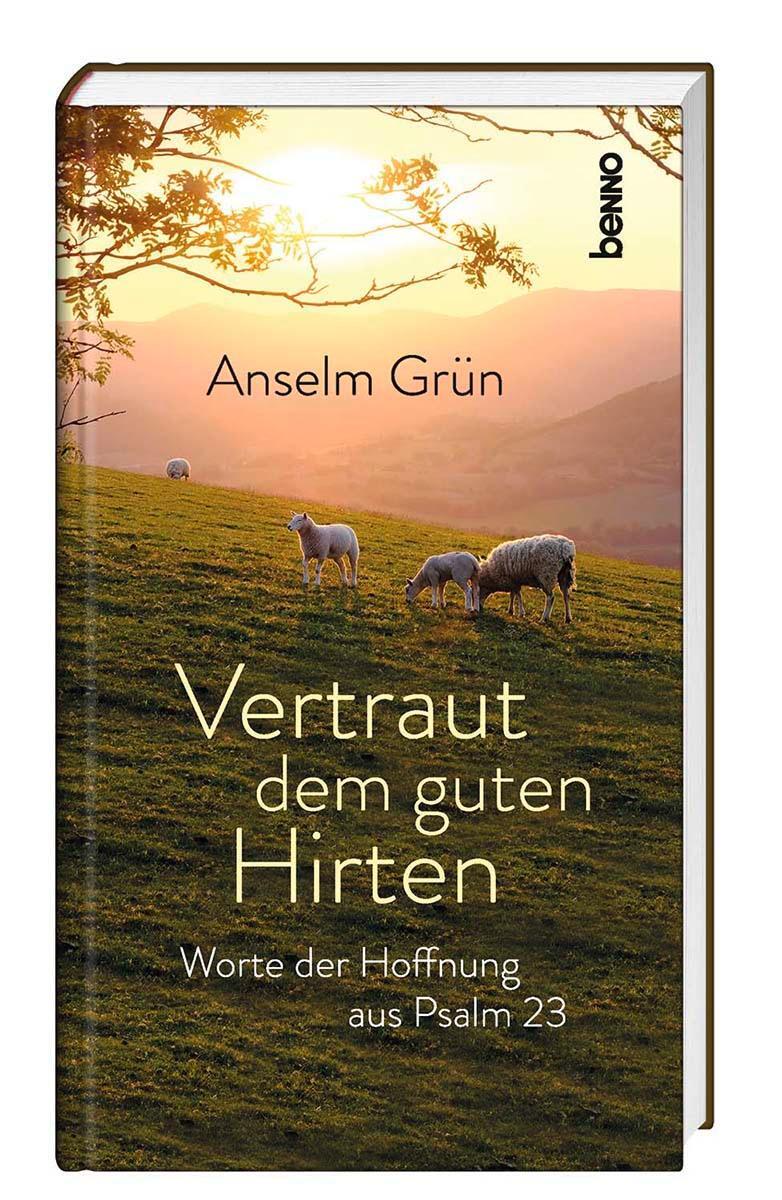 benno

Anselm Grün

Vertraut dem guten Hirten

Worte der Hoffnung aus Psalm 23